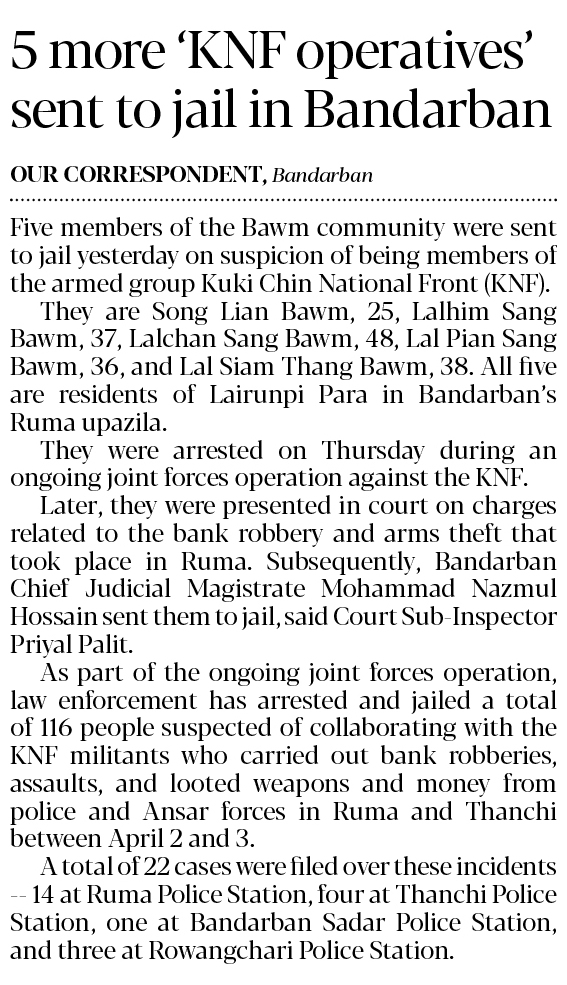 5 more 'KNF operatives' sent to jail in Bandarban

OUR CORRESPONDENT, Bandarban

Five members of the Bawm community were sent to jail yesterday on suspicion of being members of the armed group Kuki Chin National Front (KNF).

They are Song Lian Bawm, 25, Lalhim Sang Bawm, 37, Lalchan Sang Bawm, 48, Lal Pian Sang Bawm, 36, and Lal Siam Thang Bawm, 38. All five are residents of Lairunpi Para in Bandarban's Ruma upazila.

They were arrested on Thursday during an ongoing joint forces operation against the KNF.

Later, they were presented in court on charges related to the bank robbery and arms theft that took place in Ruma. Subsequently, Bandarban Chief Judicial Magistrate Mohammad Nazmul Hossain sent them to jail, said Court Sub-Inspector Priyal Palit.

As part of the ongoing joint forces operation, law enforcement has arrested and jailed a total of 116 people suspected of collaborating with the KNF militants who carried out bank robberies, assaults, and looted weapons and money from police and Ansar forces in Ruma and Thanchi between April 2 and 3.

A total of 22 cases were filed over these incidents -- 14 at Ruma Police Station, four at Thanchi Police Station, one at Bandarban Sadar Police Station, and three at Rowangchari Police Station.